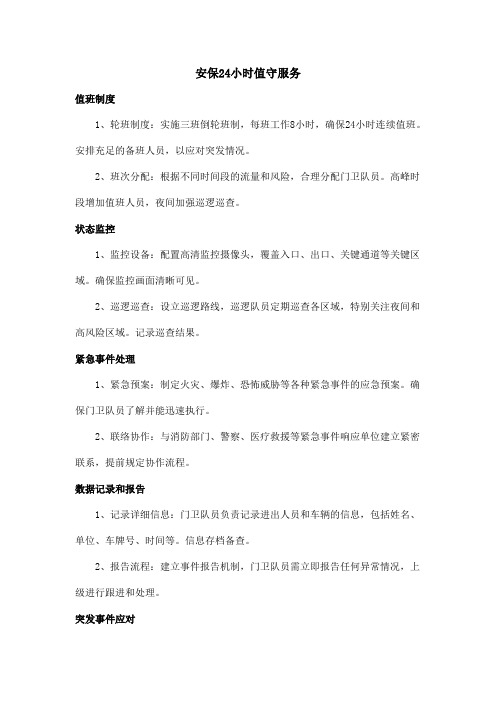 安保24小时值守服务

值班制度

1、轮班制度：实施三班倒轮班制，每班工作8小时，确保24小时连续值班。安排充足的备班人员，以应对突发情况。

2、班次分配：根据不同时间段的流量和风险，合理分配门卫队员。高峰时段增加值班人员，夜间加强巡逻巡查。

状态监控

1、监控设备：配置高清监控摄像头，覆盖入口、出口、关键通道等关键区域。确保监控画面清晰可见。

2、巡逻巡查：设立巡逻路线，巡逻队员定期巡查各区域，特别关注夜间和高风险区域。记录巡查结果。

紧急事件处理

1、紧急预案：制定火灾、爆炸、恐怖威胁等各种紧急事件的应急预案。确保门卫队员了解并能迅速执行。

2、联络协作：与消防部门、警察、医疗救援等紧急事件响应单位建立紧密联系，提前规定协作流程。

数据记录和报告

1、记录详细信息：门卫队员负责记录进出人员和车辆的信息，包括姓名、单位、车牌号、时间等。信息存档备查。

2、报告流程：建立事件报告机制，门卫队员需立即报告任何异常情况，上级进行跟进和处理。

突发事件应对